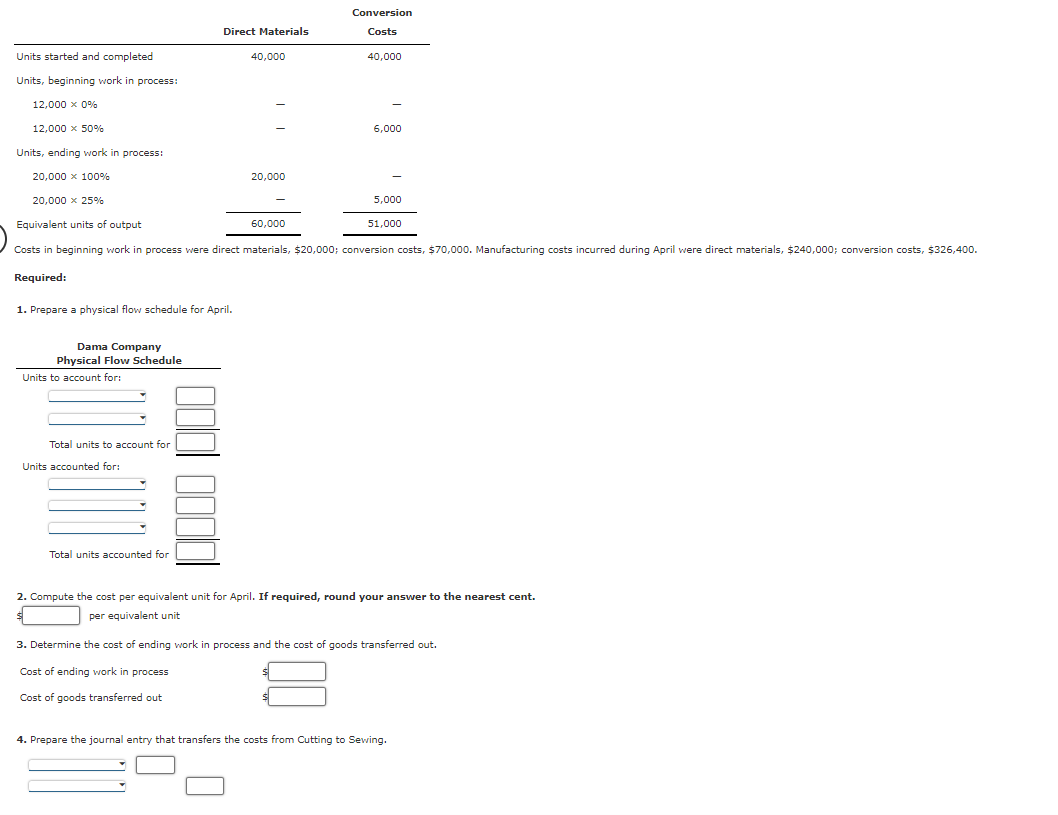 | | Direct Materials | Conversion Costs |
|---|---|---|
| Units started and completed | 40,000 | 40,000 |
| Units, beginning work in process: | | |
| 12,000 × 0% | — | — |
| 12,000 × 50% | — | 6,000 |
| Units, ending work in process: | | |
| 20,000 × 100% | 20,000 | — |
| 20,000 × 25% | — | 5,000 |
| Equivalent units of output | 60,000 | 51,000 |

Costs in beginning work in process were direct materials, $20,000; conversion costs, $70,000. Manufacturing costs incurred during April were direct materials, $240,000; conversion costs, $326,400.

Required:

1. Prepare a physical flow schedule for April.

Dama Company
Physical Flow Schedule

Units to account for:

Total units to account for

Units accounted for:

Total units accounted for

2. Compute the cost per equivalent unit for April. If required, round your answer to the nearest cent.

$ per equivalent unit

3. Determine the cost of ending work in process and the cost of goods transferred out.

Cost of ending work in process $

Cost of goods transferred out $

4. Prepare the journal entry that transfers the costs from Cutting to Sewing.